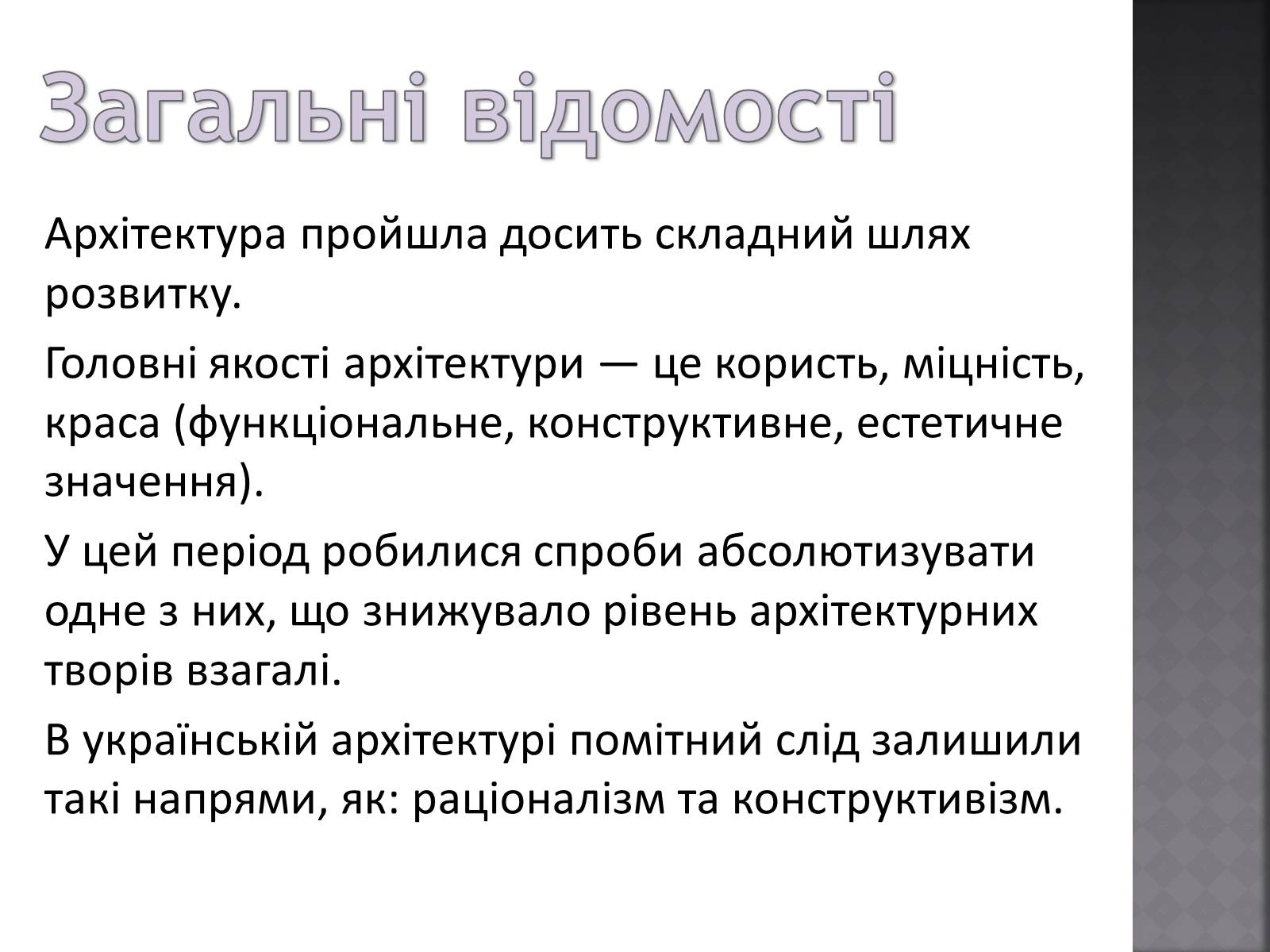 Загальні відомості

Архітектура пройшла досить складний шлях розвитку.

Головні якості архітектури — це користь, міцність, краса (функціональне, конструктивне, естетичне значення).

У цей період робилися спроби абсолютизувати одне з них, що знижувало рівень архітектурних творів взагалі.

В українській архітектурі помітний слід залишили такі напрями, як: раціоналізм та конструктивізм.